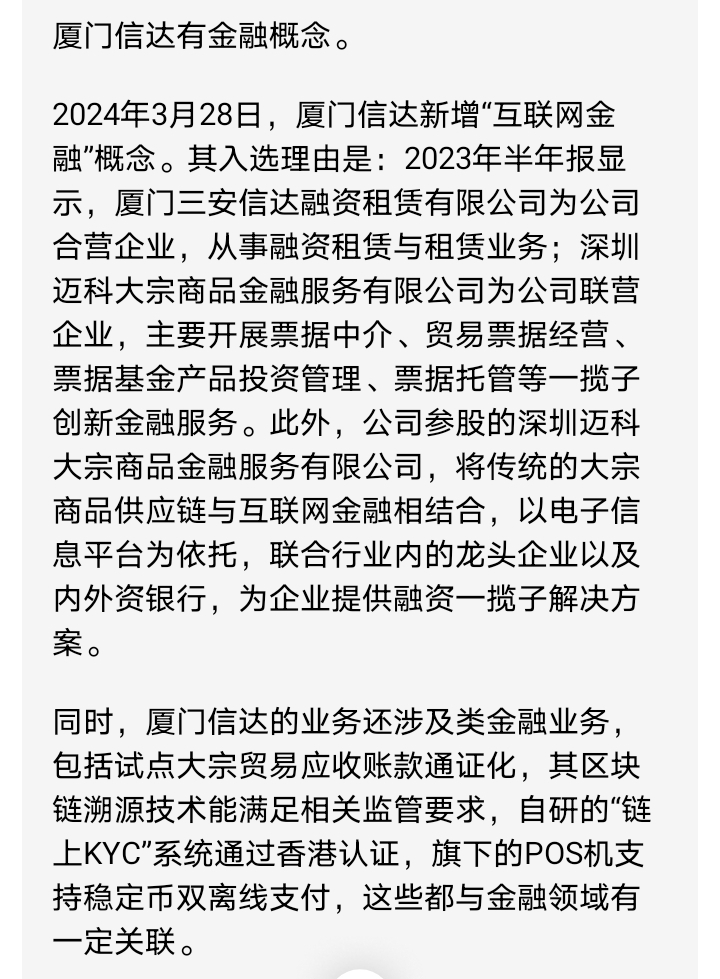 厦门信达有金融概念。

2024年3月28日，厦门信达新增“互联网金融”概念。其入选理由是：2023年半年报显示，厦门三安信达融资租赁有限公司为公司合营企业，从事融资租赁与租赁业务；深圳迈科大宗商品金融服务有限公司为公司联营企业，主要开展票据中介、贸易票据经营、票据基金产品投资管理、票据托管等一揽子创新金融服务。此外，公司参股的深圳迈科大宗商品金融服务有限公司，将传统的大宗商品供应链与互联网金融相结合，以电子信息平台为依托，联合行业内的龙头企业以及内外资银行，为企业提供融资一揽子解决方案。

同时，厦门信达的业务还涉及类金融业务，包括试点大宗贸易应收账款通证化，其区块链溯源技术能满足相关监管要求，自研的“链上KYC”系统通过香港认证，旗下的POS机支持稳定币双离线支付，这些都与金融领域有一定关联。